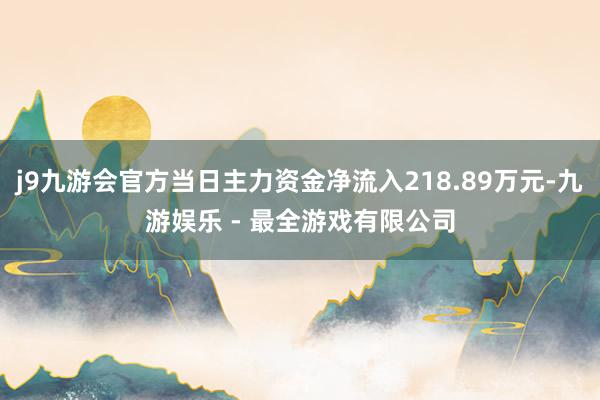 j9九游会官方当日主力资金净流入218.89万元-九游娱乐 - 最全游戏有限公司